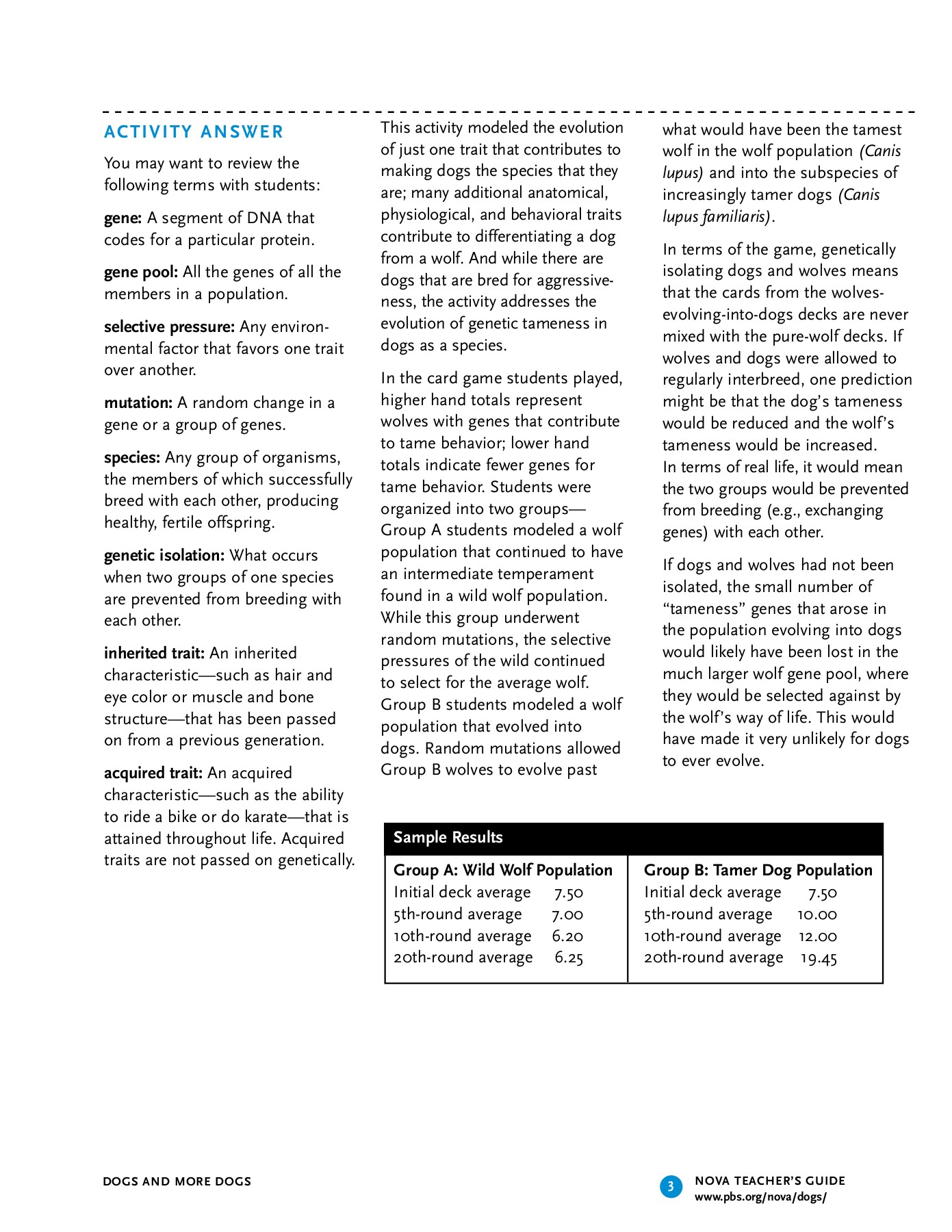 ACTIVITY ANSWER

You may want to review the following terms with students:

gene: A segment of DNA that codes for a particular protein.

gene pool: All the genes of all the members in a population.

selective pressure: Any environmental factor that favors one trait over another.

mutation: A random change in a gene or a group of genes.

species: Any group of organisms, the members of which successfully breed with each other, producing healthy, fertile offspring.

genetic isolation: What occurs when two groups of one species are prevented from breeding with each other.

inherited trait: An inherited characteristic—such as hair and eye color or muscle and bone structure—that has been passed on from a previous generation.

acquired trait: An acquired characteristic—such as the ability to ride a bike or do karate—that is attained throughout life. Acquired traits are not passed on genetically.

This activity modeled the evolution of just one trait that contributes to making dogs the species that they are; many additional anatomical, physiological, and behavioral traits contribute to differentiating a dog from a wolf. And while there are dogs that are bred for aggressiveness, the activity addresses the evolution of genetic tameness in dogs as a species.

In the card game students played, higher hand totals represent wolves with genes that contribute to tame behavior; lower hand totals indicate fewer genes for tame behavior. Students were organized into two groups—Group A students modeled a wolf population that continued to have an intermediate temperament found in a wild wolf population. While this group underwent random mutations, the selective pressures of the wild continued to select for the average wolf. Group B students modeled a wolf population that evolved into dogs. Random mutations allowed Group B wolves to evolve past what would have been the tamest wolf in the wolf population (Canis lupus) and into the subspecies of increasingly tamer dogs (Canis lupus familiaris).

In terms of the game, genetically isolating dogs and wolves means that the cards from the wolves-evolving-into-dogs decks are never mixed with the pure-wolf decks. If wolves and dogs were allowed to regularly interbreed, one prediction might be that the dog's tameness would be reduced and the wolf's tameness would be increased. In terms of real life, it would mean the two groups would be prevented from breeding (e.g., exchanging genes) with each other.

If dogs and wolves had not been isolated, the small number of "tameness" genes that arose in the population evolving into dogs would likely have been lost in the much larger wolf gene pool, where they would be selected against by the wolf's way of life. This would have made it very unlikely for dogs to ever evolve.

Sample Results

| Group A: Wild Wolf Population | | Group B: Tamer Dog Population | |
|---|---|---|---|
| Initial deck average | 7.50 | Initial deck average | 7.50 |
| 5th-round average | 7.00 | 5th-round average | 10.00 |
| 10th-round average | 6.20 | 10th-round average | 12.00 |
| 20th-round average | 6.25 | 20th-round average | 19.45 |

DOGS AND MORE DOGS

3 NOVA TEACHER'S GUIDE
www.pbs.org/nova/dogs/